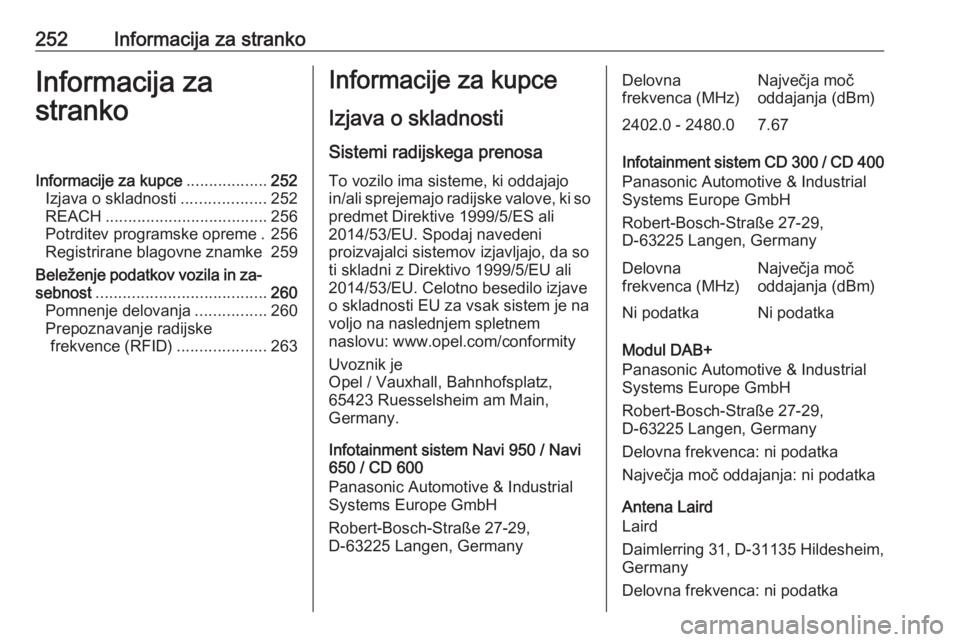 252 Informacija za stranko

Informacija za stranko

Informacije za kupce .................. 252
Izjava o skladnosti ................... 252
REACH .................................... 256
Potrditev programske opreme . 256
Registrirane blagovne znamke 259
Beleženje podatkov vozila in zasebnost ...................................... 260
Pomnenje delovanja ................ 260
Prepoznavanje radijske frekvence (RFID) .................... 263

Informacije za kupce

Izjava o skladnosti

Sistemi radijskega prenosa

To vozilo ima sisteme, ki oddajajo in/ali sprejemajo radijske valove, ki so predmet Direktive 1999/5/ES ali 2014/53/EU. Spodaj navedeni proizvajalci sistemov izjavljajo, da so ti skladni z Direktivo 1999/5/EU ali 2014/53/EU. Celotno besedilo izjave o skladnosti EU za vsak sistem je na voljo na naslednjem spletnem naslovu: www.opel.com/conformity

Uvoznik je
Opel / Vauxhall, Bahnhofsplatz, 65423 Ruesselsheim am Main, Germany.

Infotainment sistem Navi 950 / Navi 650 / CD 600
Panasonic Automotive & Industrial Systems Europe GmbH

Robert-Bosch-Straße 27-29,
D-63225 Langen, Germany

| Delovna frekvenca (MHz) | Največja moč oddajanja (dBm) |
|---|---|
| 2402.0 - 2480.0 | 7.67 |

Infotainment sistem CD 300 / CD 400
Panasonic Automotive & Industrial Systems Europe GmbH

Robert-Bosch-Straße 27-29,
D-63225 Langen, Germany

| Delovna frekvenca (MHz) | Največja moč oddajanja (dBm) |
|---|---|
| Ni podatka | Ni podatka |

Modul DAB+
Panasonic Automotive & Industrial Systems Europe GmbH

Robert-Bosch-Straße 27-29,
D-63225 Langen, Germany

Delovna frekvenca: ni podatka

Največja moč oddajanja: ni podatka

Antena Laird
Laird

Daimlerring 31, D-31135 Hildesheim, Germany

Delovna frekvenca: ni podatka

carmanualsonline.info